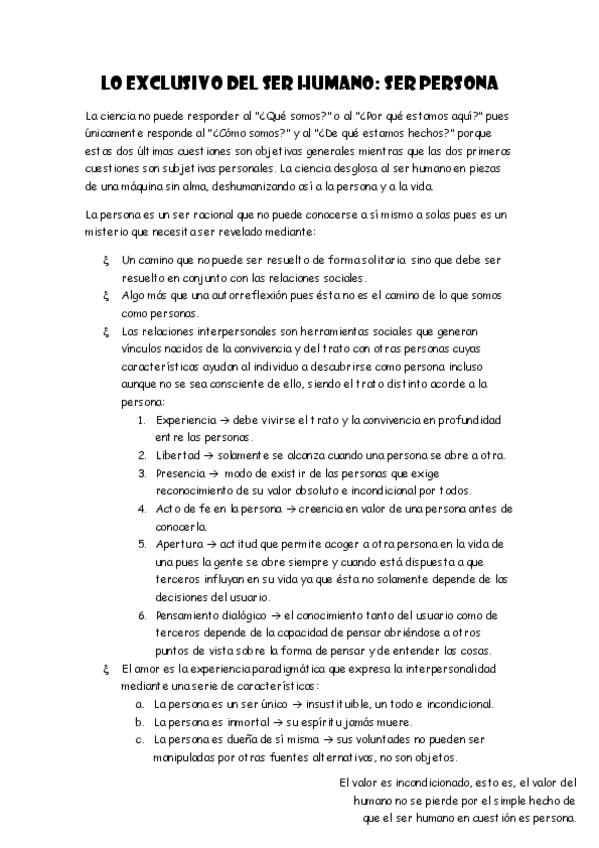 LO EXCLUSIVO DEL SER HUMANO: SER PERSONA

La ciencia no puede responder al "¿Qué somos?" o al "¿Por qué estamos aquí?" pues únicamente responde al "¿Cómo somos?" y al "¿De qué estamos hechos?" porque estas dos últimas cuestiones son objetivas generales mientras que las dos primeras cuestiones son subjetivas personales. La ciencia desglosa al ser humano en piezas de una máquina sin alma, deshumanizando así a la persona y a la vida.

La persona es un ser racional que no puede conocerse a sí mismo a solas pues es un misterio que necesita ser revelado mediante:

ξ Un camino que no puede ser resuelto de forma solitaria sino que debe ser resuelto en conjunto con las relaciones sociales.
ξ Algo más que una autorreflexión pues ésta no es el camino de lo que somos como personas.
ξ Las relaciones interpersonales son herramientas sociales que generan vínculos nacidos de la convivencia y del trato con otras personas cuyas características ayudan al individuo a descubrirse como persona incluso aunque no se sea consciente de ello, siendo el trato distinto acorde a la persona:
1. Experiencia → debe vivirse el trato y la convivencia en profundidad entre las personas.
2. Libertad → solamente se alcanza cuando una persona se abre a otra.
3. Presencia → modo de existir de las personas que exige reconocimiento de su valor absoluto e incondicional por todos.
4. Acto de fe en la persona → creencia en valor de una persona antes de conocerla.
5. Apertura → actitud que permite acoger a otra persona en la vida de una pues la gente se abre siempre y cuando está dispuesta a que terceros influyan en su vida ya que ésta no solamente depende de las decisiones del usuario.
6. Pensamiento dialógico → el conocimiento tanto del usuario como de terceros depende de la capacidad de pensar abriéndose a otros puntos de vista sobre la forma de pensar y de entender las cosas.
ξ El amor es la experiencia paradigmática que expresa la interpersonalidad mediante una serie de características:
a. La persona es un ser único → insustituible, un todo e incondicional.
b. La persona es inmortal → su espíritu jamás muere.
c. La persona es dueña de sí misma → sus voluntades no pueden ser manipuladas por otras fuentes alternativas, no son objetos.

El valor es incondicionado, esto es, el valor del humano no se pierde por el simple hecho de que el ser humano en cuestión es persona.